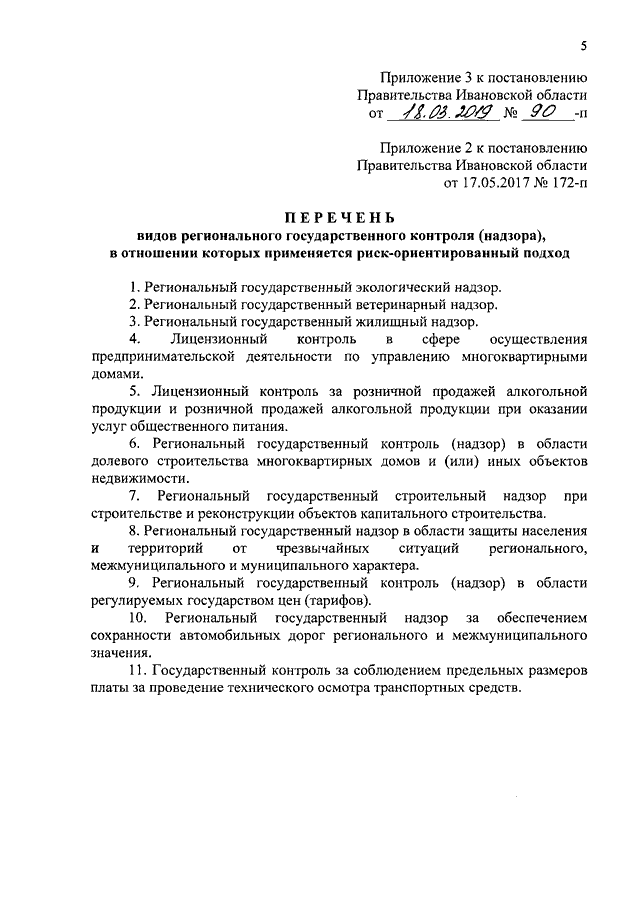 5

Приложение 3 к постановлению Правительства Ивановской области от 18.03.2019 № 90 -п

Приложение 2 к постановлению Правительства Ивановской области от 17.05.2017 № 172-п

ПЕРЕЧЕНЬ
видов регионального государственного контроля (надзора), в отношении которых применяется риск-ориентированный подход

1. Региональный государственный экологический надзор.
2. Региональный государственный ветеринарный надзор.
3. Региональный государственный жилищный надзор.
4. Лицензионный контроль в сфере осуществления предпринимательской деятельности по управлению многоквартирными домами.
5. Лицензионный контроль за розничной продажей алкогольной продукции и розничной продажей алкогольной продукции при оказании услуг общественного питания.
6. Региональный государственный контроль (надзор) в области долевого строительства многоквартирных домов и (или) иных объектов недвижимости.
7. Региональный государственный строительный надзор при строительстве и реконструкции объектов капитального строительства.
8. Региональный государственный надзор в области защиты населения и территорий от чрезвычайных ситуаций регионального, межмуниципального и муниципального характера.
9. Региональный государственный контроль (надзор) в области регулируемых государством цен (тарифов).
10. Региональный государственный надзор за обеспечением сохранности автомобильных дорог регионального и межмуниципального значения.
11. Государственный контроль за соблюдением предельных размеров платы за проведение технического осмотра транспортных средств.